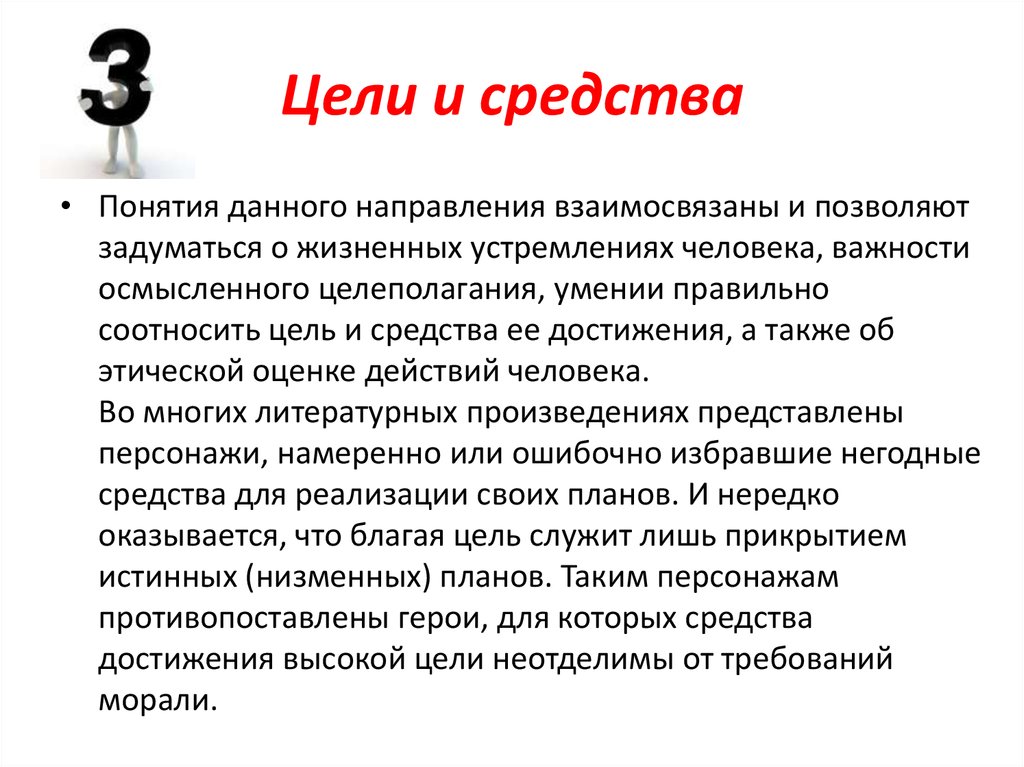 3

Цели и средства

• Понятия данного направления взаимосвязаны и позволяют задуматься о жизненных устремлениях человека, важности осмысленного целеполагания, умении правильно соотносить цель и средства ее достижения, а также об этической оценке действий человека.
Во многих литературных произведениях представлены персонажи, намеренно или ошибочно избравшие негодные средства для реализации своих планов. И нередко оказывается, что благая цель служит лишь прикрытием истинных (низменных) планов. Таким персонажам противопоставлены герои, для которых средства достижения высокой цели неотделимы от требований морали.